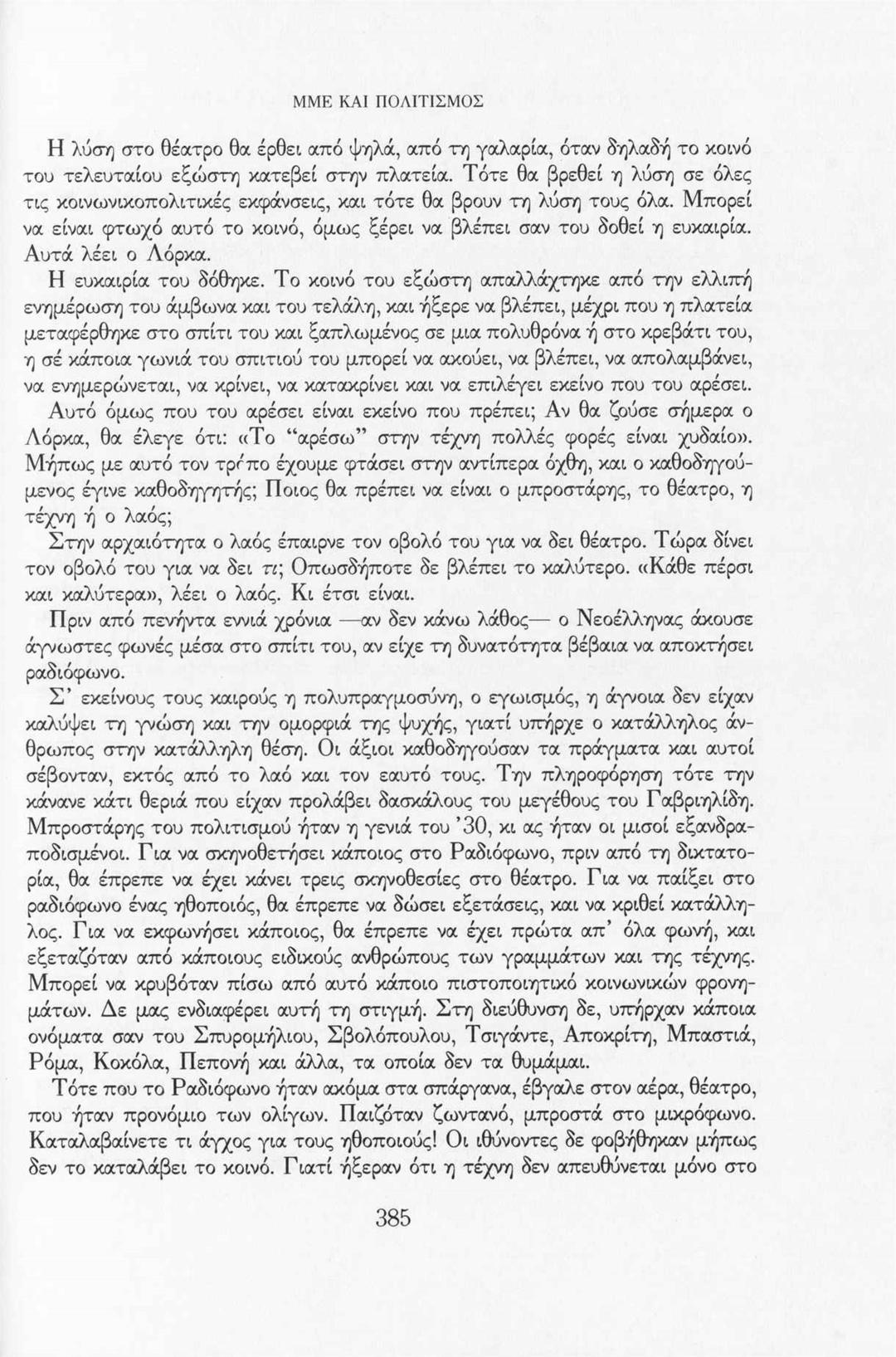 ΜΜΕ ΚΑΙ ΠΟΛΙΤΙΣΜΟΣ

Η λύση στο θέατρο θα έρθει από ψηλά, από τη γαλαρία, όταν δηλαδή το κοινό του τελευταίου εξώστη κατεβεί στην πλατεία. Τότε θα βρεθεί η λύση σε όλες τις κοινωνικοπολιτικές εκφάνσεις, και τότε θα βρουν τη λύση τους όλα. Μπορεί να είναι φτωχό αυτό το κοινό, όμως ξέρει να βλέπει σαν του δοθεί η ευκαιρία. Αυτά λέει ο Λόρκα.

Η ευκαιρία του δόθηκε. Το κοινό του εξώστη απαλλάχτηκε από την ελλιπή ενημέρωση του άμβωνα και του τελάλη, και ήξερε να βλέπει, μέχρι που η πλατεία μεταφέρθηκε στο σπίτι του και ξαπλωμένος σε μια πολυθρόνα ή στο κρεβάτι του, η σέ κάποια γωνιά του σπιτιού του μπορεί να ακούει, να βλέπει, να απολαμβάνει, να ενημερώνεται, να κρίνει, να κατακρίνει και να επιλέγει εκείνο που του αρέσει.

Αυτό όμως που του αρέσει είναι εκείνο που πρέπει; Αν θα ζούσε σήμερα ο Λόρκα, θα έλεγε ότι: «Το "αρέσω" στην τέχνη πολλές φορές είναι χυδαίο». Μήπως με αυτό τον τρόπο έχουμε φτάσει στην αντίπερα όχθη, και ο καθοδηγούμενος έγινε καθοδηγητής; Ποιος θα πρέπει να είναι ο μπροστάρης, το θέατρο, η τέχνη ή ο λαός;

Στην αρχαιότητα ο λαός έπαιρνε τον οβολό του για να δει θέατρο. Τώρα δίνει τον οβολό του για να δει τι; Οπωσδήποτε δε βλέπει το καλύτερο. «Κάθε πέρσι και καλύτερα», λέει ο λαός. Κι έτσι είναι.

Πριν από πενήντα εννιά χρόνια —αν δεν κάνω λάθος— ο Νεοέλληνας άκουσε άγνωστες φωνές μέσα στο σπίτι του, αν είχε τη δυνατότητα βέβαια να αποκτήσει ραδιόφωνο.

Σ' εκείνους τους καιρούς η πολυπραγμοσύνη, ο εγωισμός, η άγνοια δεν είχαν καλύψει τη γνώση και την ομορφιά της ψυχής, γιατί υπήρχε ο κατάλληλος άνθρωπος στην κατάλληλη θέση. Οι άξιοι καθοδηγούσαν τα πράγματα και αυτοί σέβονταν, εκτός από το λαό και τον εαυτό τους. Την πληροφόρηση τότε την κάνανε κάτι θεριά που είχαν προλάβει δασκάλους του μεγέθους του Γαβριηλίδη. Μπροστάρης του πολιτισμού ήταν η γενιά του '30, κι ας ήταν οι μισοί εξανδραποδισμένοι. Για να σκηνοθετήσει κάποιος στο Ραδιόφωνο, πριν από τη δικτατορία, θα έπρεπε να έχει κάνει τρεις σκηνοθεσίες στο θέατρο. Για να παίξει στο ραδιόφωνο ένας ηθοποιός, θα έπρεπε να δώσει εξετάσεις, και να κριθεί κατάλληλος. Για να εκφωνήσει κάποιος, θα έπρεπε να έχει πρώτα απ' όλα φωνή, και εξεταζόταν από κάποιους ειδικούς ανθρώπους των γραμμάτων και της τέχνης. Μπορεί να κρυβόταν πίσω από αυτό κάποιο πιστοποιητικό κοινωνικών φρονημάτων. Δε μας ενδιαφέρει αυτή τη στιγμή. Στη διεύθυνση δε, υπήρχαν κάποια ονόματα σαν του Σπυρομήλιου, Σβολόπουλου, Τσιγάντε, Αποκρίτη, Μπαστιά, Ρόμα, Κοκόλα, Πεπονή και άλλα, τα οποία δεν τα θυμάμαι.

Τότε που το Ραδιόφωνο ήταν ακόμα στα σπάργανα, έβγαλε στον αέρα, θέατρο, που ήταν προνόμιο των ολίγων. Παιζόταν ζωντανό, μπροστά στο μικρόφωνο. Καταλαβαίνετε τι άγχος για τους ηθοποιούς! Οι ιθύνοντες δε φοβήθηκαν μήπως δεν το καταλάβει το κοινό. Γιατί ήξεραν ότι η τέχνη δεν απευθύνεται μόνο στο

385